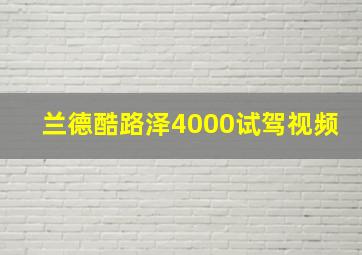 兰德酷路泽4000试驾视频